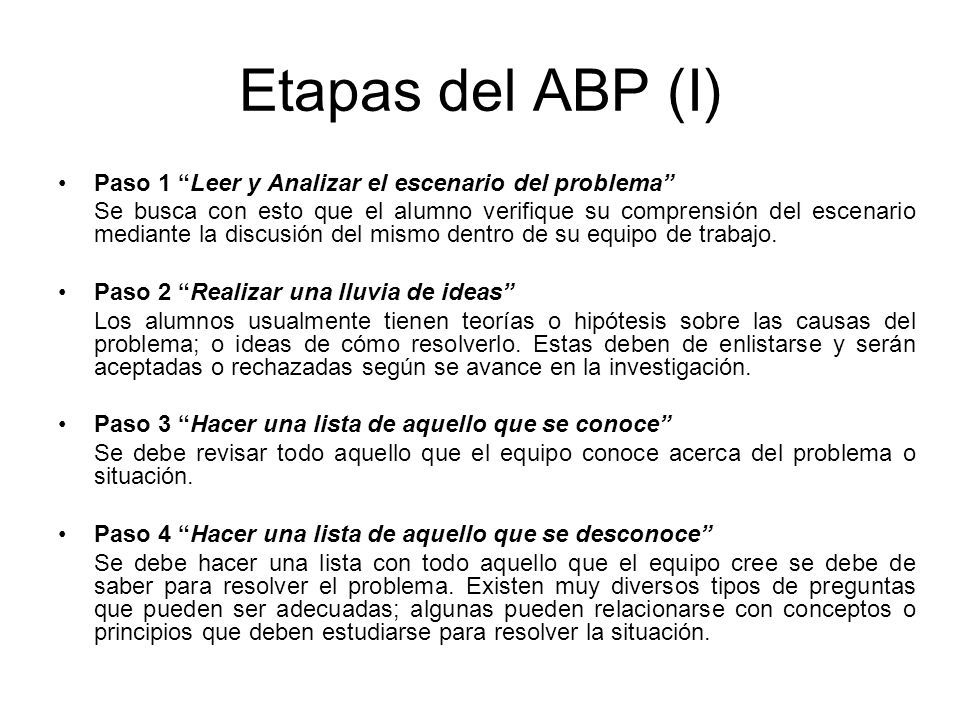 Etapas del ABP (I)

• Paso 1 “Leer y Analizar el escenario del problema”
Se busca con esto que el alumno verifique su comprensión del escenario mediante la discusión del mismo dentro de su equipo de trabajo.

• Paso 2 “Realizar una lluvia de ideas”
Los alumnos usualmente tienen teorías o hipótesis sobre las causas del problema; o ideas de cómo resolverlo. Estas deben de enlistarse y serán aceptadas o rechazadas según se avance en la investigación.

• Paso 3 “Hacer una lista de aquello que se conoce”
Se debe revisar todo aquello que el equipo conoce acerca del problema o situación.

• Paso 4 “Hacer una lista de aquello que se desconoce”
Se debe hacer una lista con todo aquello que el equipo cree se debe de saber para resolver el problema. Existen muy diversos tipos de preguntas que pueden ser adecuadas; algunas pueden relacionarse con conceptos o principios que deben estudiarse para resolver la situación.